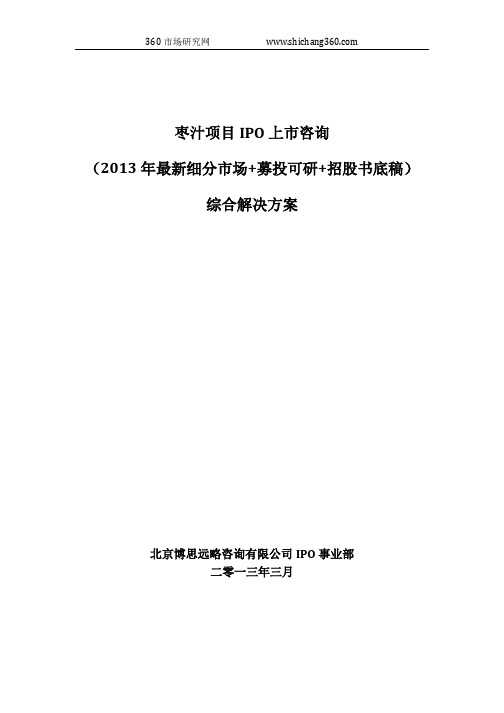 360 市场研究网 www.shichang360.com

枣汁项目 IPO 上市咨询

（2013 年最新细分市场+募投可研+招股书底稿）

综合解决方案

北京博思远略咨询有限公司 IPO 事业部

二零一三年三月